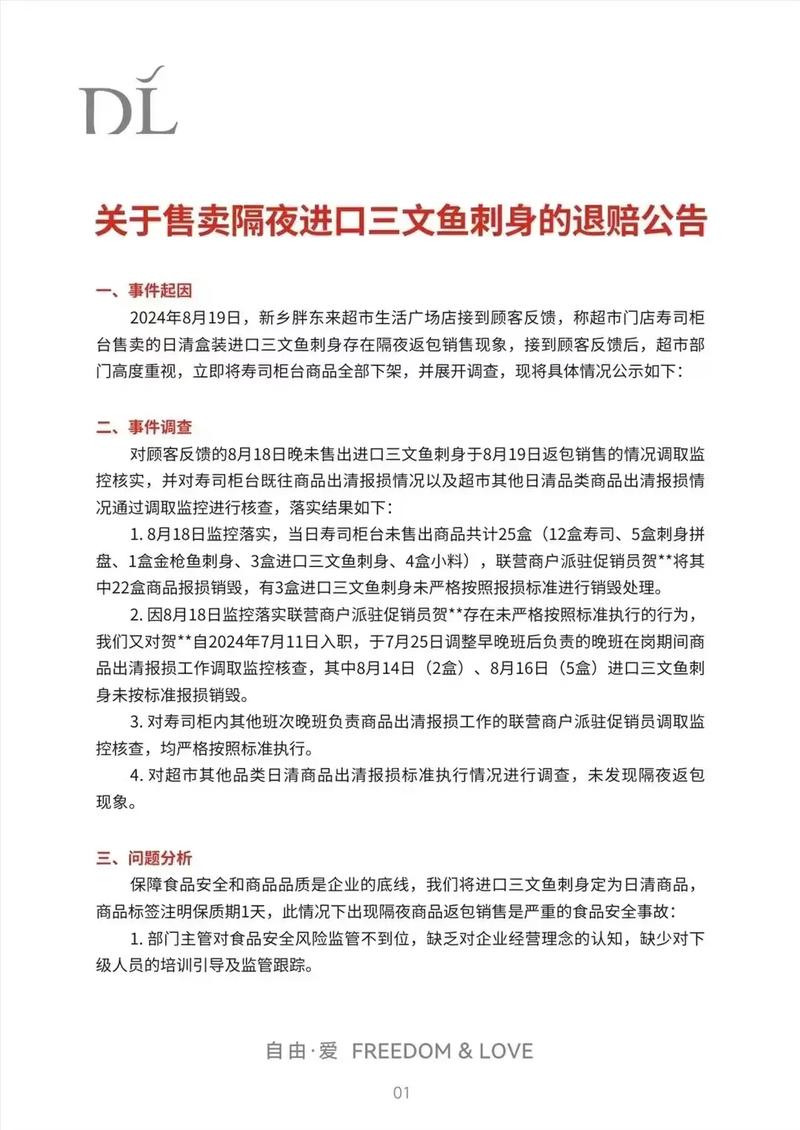 DL

关于售卖隔夜进口三文鱼刺身的退赔公告

一、事件起因

2024年8月19日，新乡胖东来超市生活广场店接到顾客反馈，称超市门店寿司柜台售卖的日清盒装进口三文鱼刺身存在隔夜返包销售现象，接到顾客反馈后，超市部门高度重视，立即将寿司柜台商品全部下架，并展开调查，现将具体情况公示如下：

二、事件调查

对顾客反馈的8月18日晚未售出进口三文鱼刺身于8月19日返包销售的情况调取监控核实，并对寿司柜台既往商品出清报损情况以及超市其他日清品类商品出清报损情况通过调取监控进行核查，落实结果如下：

1. 8月18日监控落实，当日寿司柜台未售出商品共计25盒（12盒寿司、5盒刺身拼盘、1盒金枪鱼刺身、3盒进口三文鱼刺身、4盒小料），联营商户派驻促销员贺**将其中22盒商品报损销毁，有3盒进口三文鱼刺身未严格按照报损标准进行销毁处理。

2. 因8月18日监控落实联营商户派驻促销员贺**存在未严格按照标准执行的行为，我们又对贺**自2024年7月11日入职，于7月25日调整早晚班后负责的晚班在岗期间商品出清报损工作调取监控核查，其中8月14日（2盒）、8月16日（5盒）进口三文鱼刺身未按标准报损销毁。

3. 对寿司柜内其他班次晚班负责商品出清报损工作的联营商户派驻促销员调取监控核查，均严格按照标准执行。

4. 对超市其他品类日清商品出清报损标准执行情况进行调查，未发现隔夜返包现象。

三、问题分析

保障食品安全和商品品质是企业的底线，我们将进口三文鱼刺身定为日清商品，商品标签注明保质期1天，此情况下出现隔夜商品返包销售是严重的食品安全事故：

1. 部门主管对食品安全风险监管不到位，缺乏对企业经营理念的认知，缺少对下级人员的培训引导及监管跟踪。

自由·爱 FREEDOM & LOVE

01